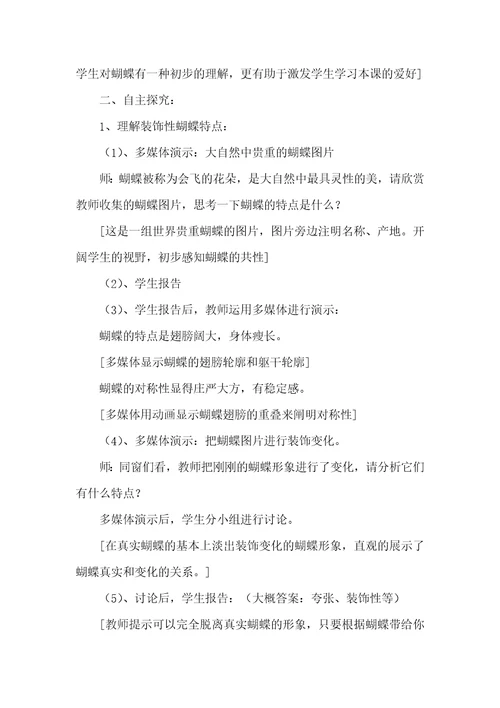 学生对蝴蝶有一种初步的理解，更有助于激发学生学习本课的爱好]

二、自主探究：

1、理解装饰性蝴蝶特点：

（1）、多媒体演示：大自然中贵重的蝴蝶图片

师：蝴蝶被称为会飞的花朵，是大自然中最具灵性的美，请欣赏教师收集的蝴蝶图片，思考一下蝴蝶的特点是什么？

[这是一组世界贵重蝴蝶的图片，图片旁边注明名称、产地。开阔学生的视野，初步感知蝴蝶的共性]

（2）、学生报告

（3）、学生报告后，教师运用多媒体进行演示：

蝴蝶的特点是翅膀阔大，身体瘦长。

[多媒体显示蝴蝶的翅膀轮廓和躯干轮廓]

蝴蝶的对称性显得庄严大方，有稳定感。

[多媒体用动画显示蝴蝶翅膀的重叠来阐明对称性]

（4）、多媒体演示：把蝴蝶图片进行装饰变化。

师：同窗们看，教师把刚刚的蝴蝶形象进行了变化，请分析它们有什么特点？

多媒体演示后，学生分小组进行讨论。

[在真实蝴蝶的基本上淡出装饰变化的蝴蝶形象，直观的展示了蝴蝶真实和变化的关系。]

（5）、讨论后，学生报告：（大概答案：夸张、装饰性等）

[教师提示可以完全脱离真实蝴蝶的形象，只要根据蝴蝶带给你